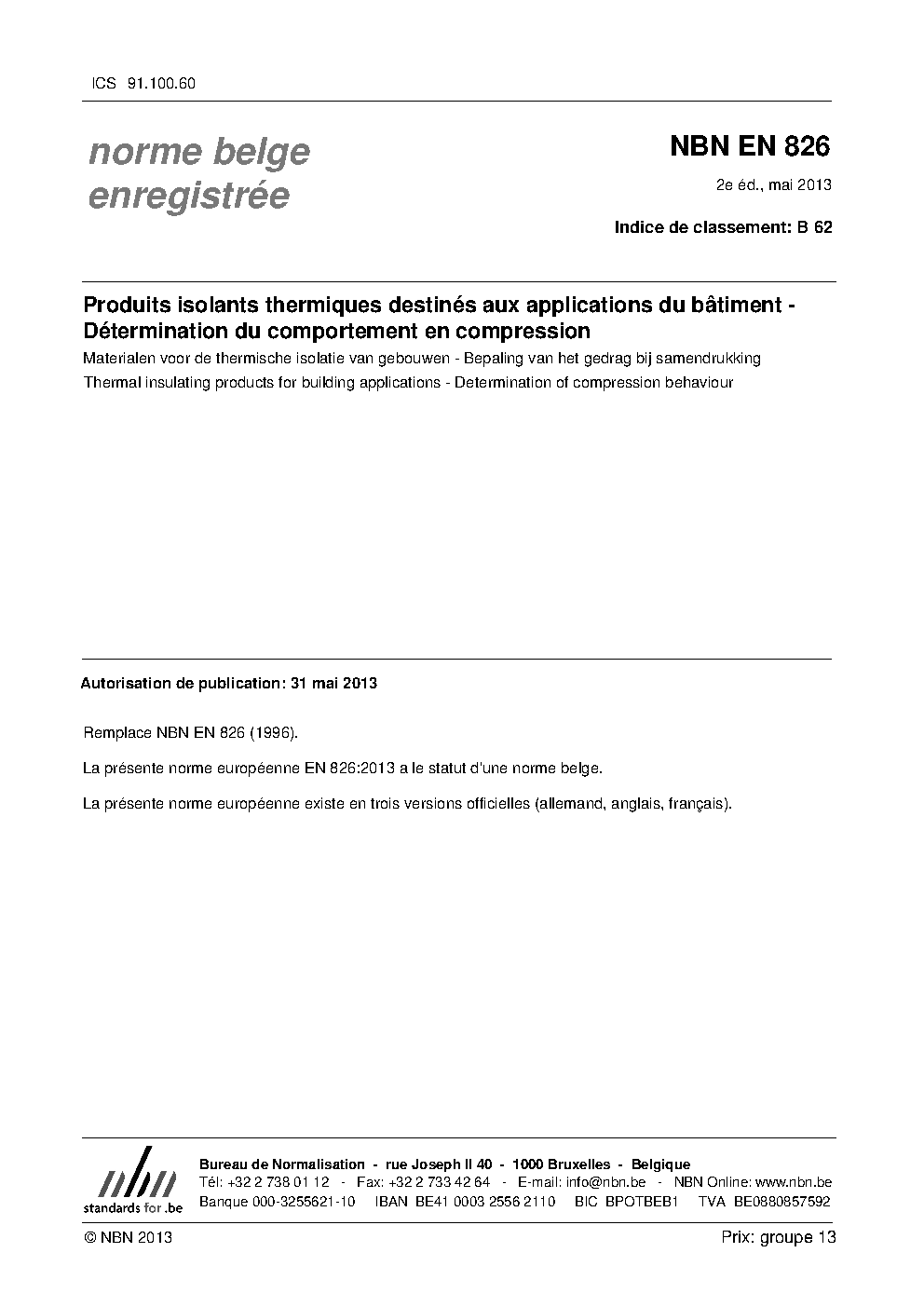 ICS 91.100.60

norme belge
enregistrée

NBN EN 826

2e éd., mai 2013

Indice de classement: B 62

Produits isolants thermiques destinés aux applications du bâtiment - Détermination du comportement en compression

Materialen voor de thermische isolatie van gebouwen - Bepaling van het gedrag bij samendrukking

Thermal insulating products for building applications - Determination of compression behaviour

Autorisation de publication: 31 mai 2013

Remplace NBN EN 826 (1996).

La présente norme européenne EN 826:2013 a le statut d'une norme belge.

La présente norme européenne existe en trois versions officielles (allemand, anglais, français).

nbn
standards for .be

Bureau de Normalisation - rue Joseph II 40 - 1000 Bruxelles - Belgique
Tél: +32 2 738 01 12 - Fax: +32 2 733 42 64 - E-mail: info@nbn.be - NBN Online: www.nbn.be
Banque 000-3255621-10 IBAN BE41 0003 2556 2110 BIC BPOTBEB1 TVA BE0880857592

© NBN 2013

Prix: groupe 13